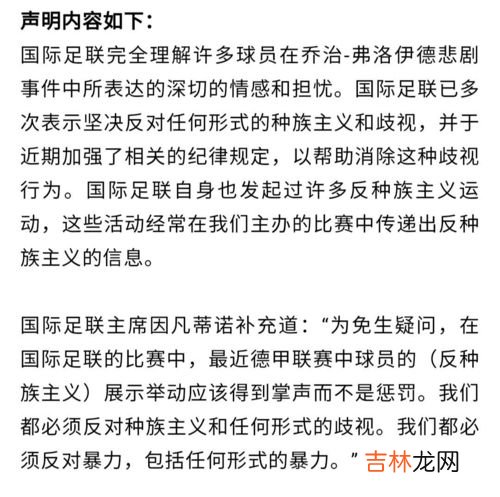 声明内容如下：
国际足联完全理解许多球员在乔治-弗洛伊德悲剧事件中所表达的深切的情感和担忧。国际足联已多次表示坚决反对任何形式的种族主义和歧视，并于近期加强了相关的纪律规定，以帮助消除这种歧视行为。国际足联自身也发起过许多反种族主义运动，这些活动经常在我们主办的比赛中传递出反种族主义的信息。

国际足联主席因凡蒂诺补充道：“为免生疑问，在国际足联的比赛中，最近德甲联赛中球员的（反种族主义）展示举动应该得到掌声而不是惩罚。我们都必须反对种族主义和任何形式的歧视。我们都必须反对暴力，包括任何形式的暴力。” 吉林龙网